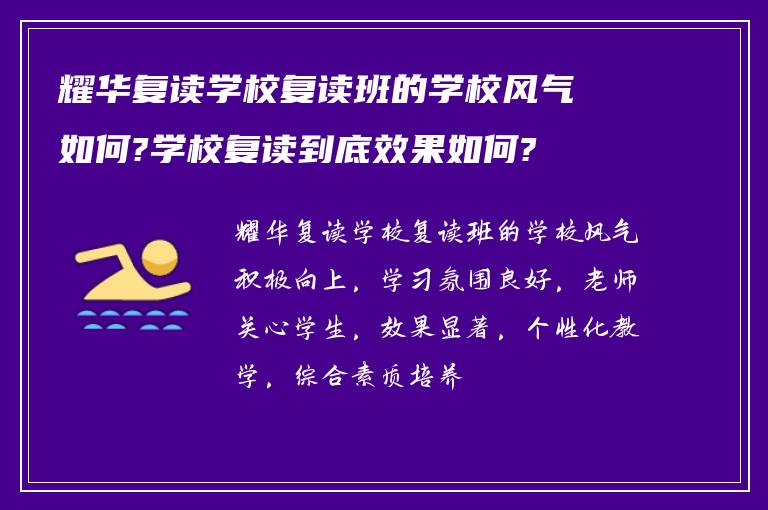 耀华复读学校复读班的学校风气如何?学校复读到底效果如何?

耀华复读学校复读班的学校风气积极向上，学习氛围良好，老师关心学生，效果显著，个性化教学，综合素质培养